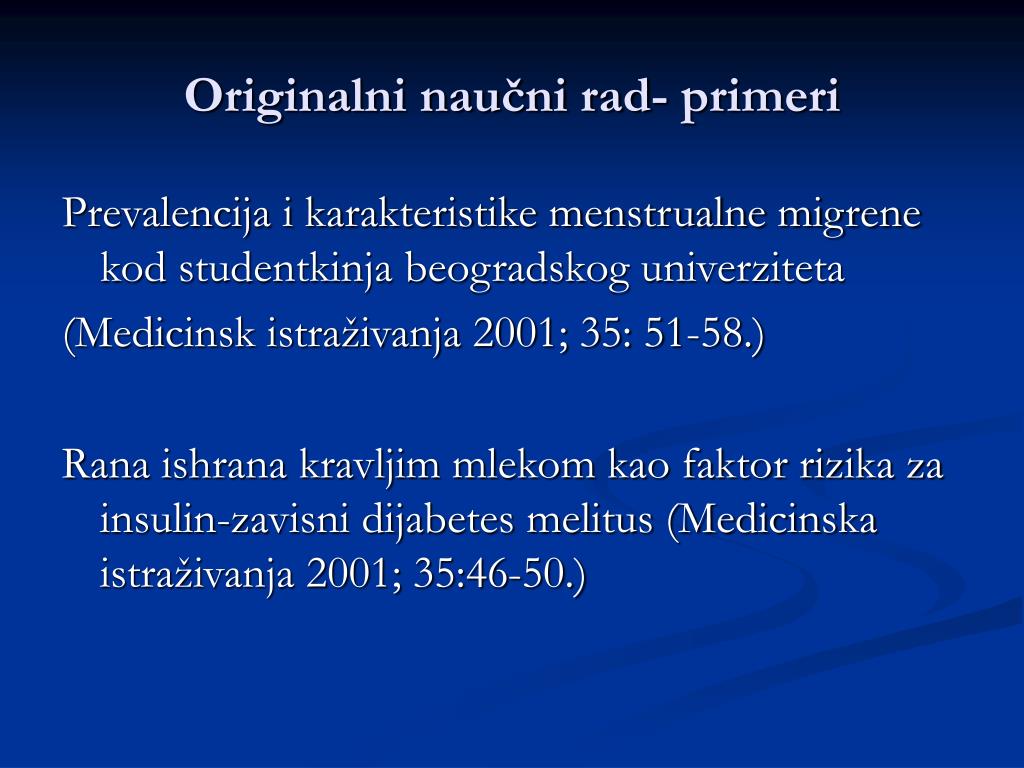 Originalni naučni rad- primeri

Prevalencija i karakteristike menstrualne migrene kod studentkinja beogradskog univerziteta

(Medicinsk istraživanja 2001; 35: 51-58.)

Rana ishrana kravljim mlekom kao faktor rizika za insulin-zavisni dijabetes melitus (Medicinska istraživanja 2001; 35:46-50.)